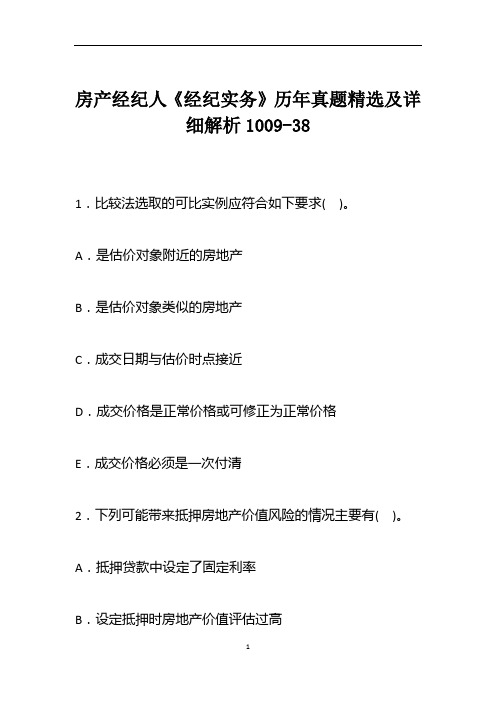 房产经纪人《经纪实务》历年真题精选及详细解析 1009-38

1．比较法选取的可比实例应符合如下要求(　)。

A．是估价对象附近的房地产

B．是估价对象类似的房地产

C．成交日期与估价时点接近

D．成交价格是正常价格或可修正为正常价格

E．成交价格必须是一次付清

2．下列可能带来抵押房地产价值风险的情况主要有(　)。

A．抵押贷款中设定了固定利率

B．设定抵押时房地产价值评估过高

1